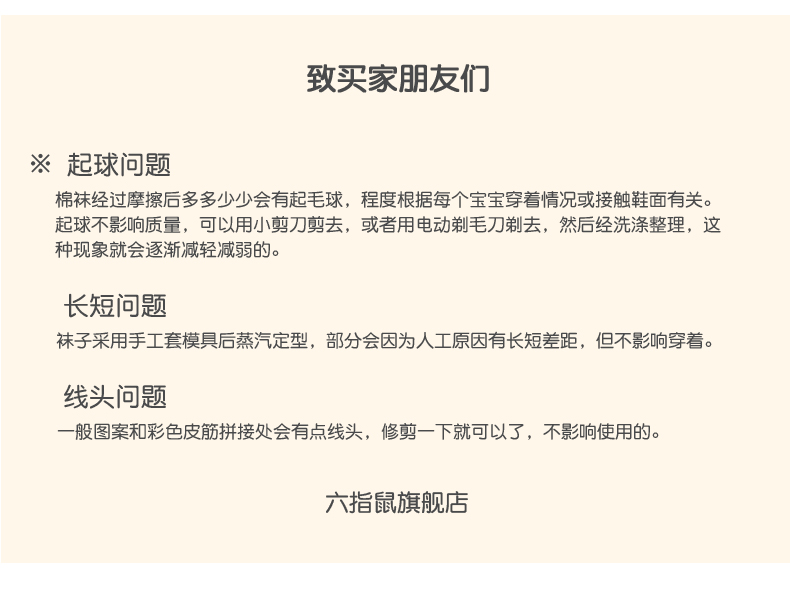 致买家朋友们

※ 起球问题
棉袜经过摩擦后多多少少会有起毛球，程度根据每个宝宝穿着情况或接触鞋面有关。起球不影响质量，可以用小剪刀剪去，或者用电动剃毛刀剃去，然后经洗涤整理，这种现象就会逐渐减轻减弱的。

长短问题
袜子采用手工套模具后蒸汽定型，部分会因为人工原因有长短差距，但不影响穿着。

线头问题
一般图案和彩色皮筋拼接处会有点线头，修剪一下就可以了，不影响使用的。

六指鼠旗舰店